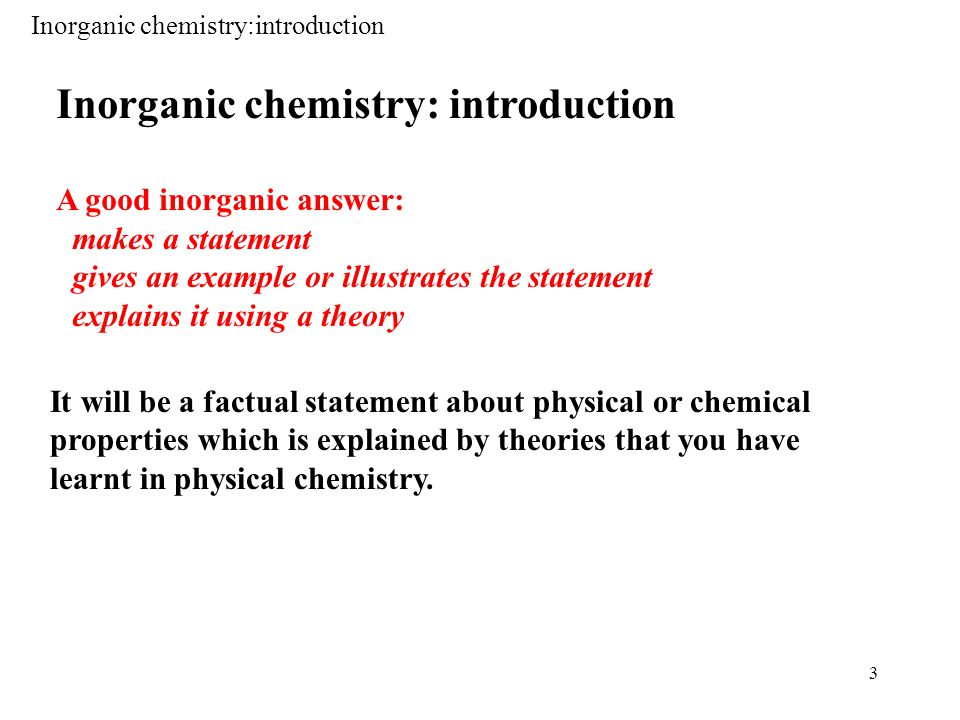 Inorganic chemistry:introduction

Inorganic chemistry: introduction

A good inorganic answer:
makes a statement
gives an example or illustrates the statement
explains it using a theory

It will be a factual statement about physical or chemical properties which is explained by theories that you have learnt in physical chemistry.

3